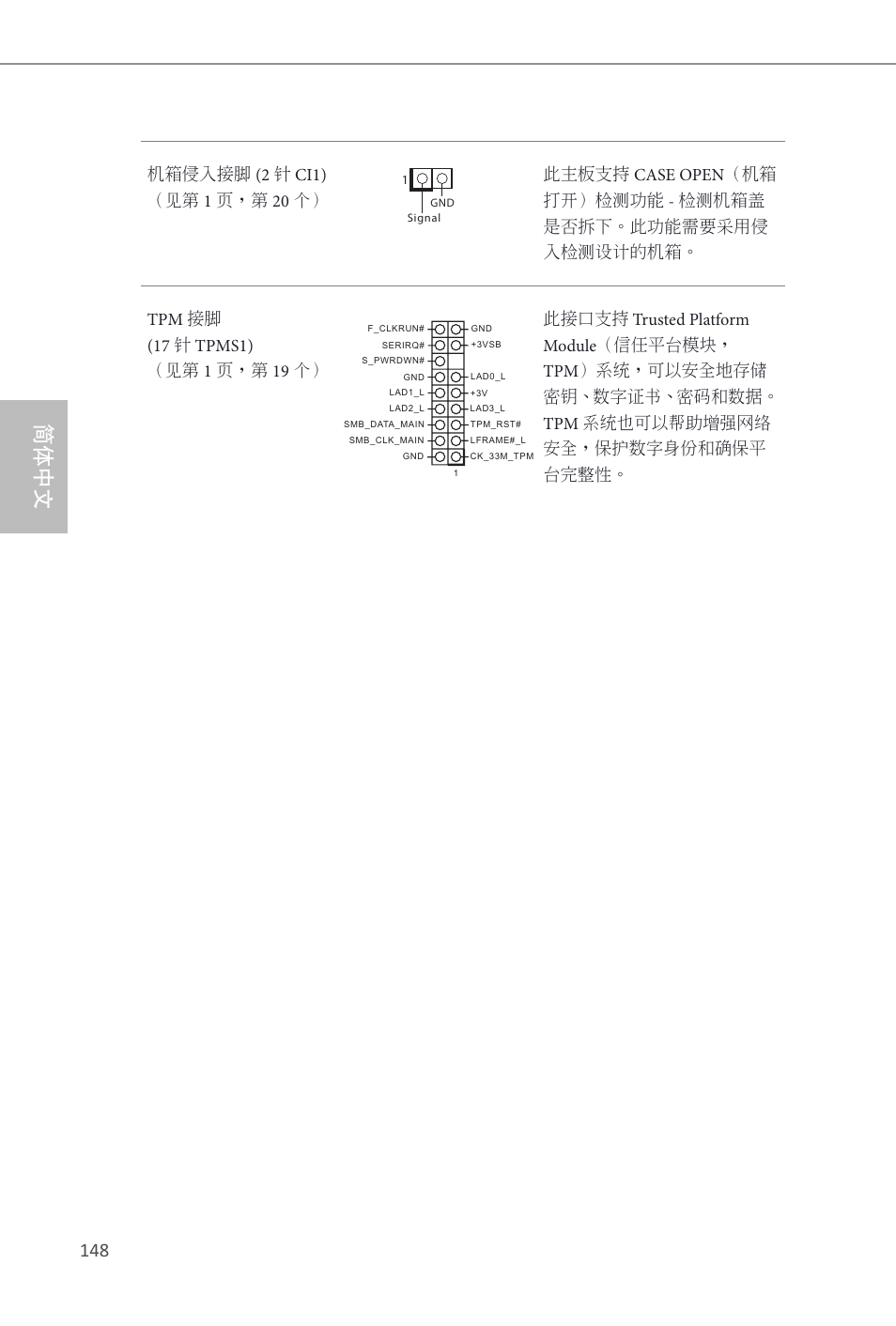 机箱侵入接脚 (2 针 CI1)
（见第 1 页，第 20 个）

1
GND
Signal

此主板支持 CASE OPEN（机箱打开）检测功能 - 检测机箱盖是否拆下。此功能需要采用侵入检测设计的机箱。

TPM 接脚
(17 针 TPMS1)
（见第 1 页，第 19 个）

F_CLKRUN#
SERIRQ#
S_PWRDWN#
GND
LAD1_L
LAD2_L
SMB_DATA_MAIN
SMB_CLK_MAIN
GND
GND
+3VSB
LAD0_L
+3V
LAD3_L
TPM_RST#
LFRAME#_L
CK_33M_TPM
1

此接口支持 Trusted Platform Module（信任平台模块，TPM）系统，可以安全地存储密钥、数字证书、密码和数据。TPM 系统也可以帮助增强网络安全，保护数字身份和确保平台完整性。

简体中文

148